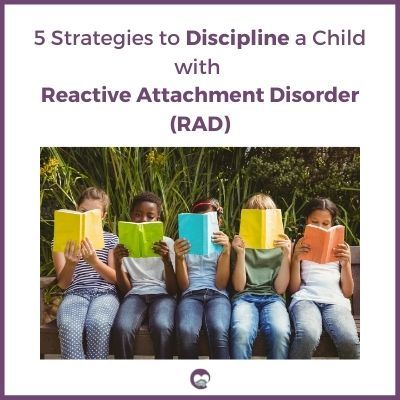 5 Strategies to Discipline a Child with Reactive Attachment Disorder (RAD)